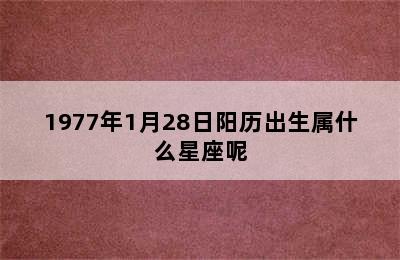 1977年1月28日阳历出生属什么星座呢